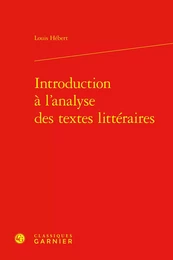 Louis Hébert

Introduction à l'analyse des textes littéraires

CLASSIQUES GARNIER